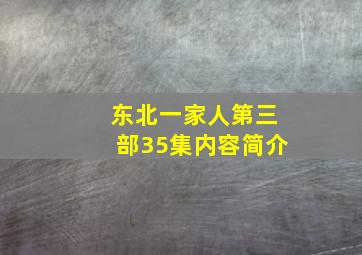 东北一家人第三部35集内容简介